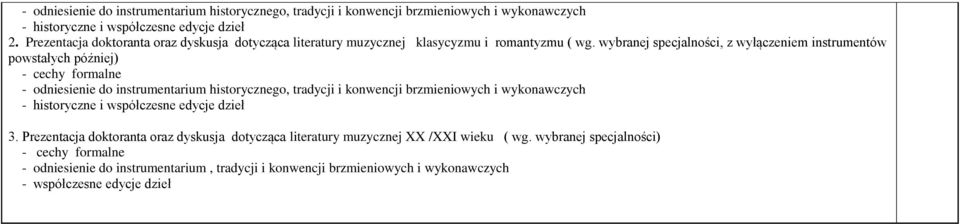 - odniesienie do instrumentarium historycznego, tradycji i konwencji brzmieniowych i wykonawczych
- historyczne i współczesne edycje dzieł
2. Prezentacja doktoranta oraz dyskusja dotycząca literatury muzycznej klasycyzmu i romantyzmu ( wg. wybranej specjalności, z wyłączeniem instrumentów powstałych później)
- cechy formalne
- odniesienie do instrumentarium historycznego, tradycji i konwencji brzmieniowych i wykonawczych
- historyczne i współczesne edycje dzieł

3. Prezentacja doktoranta oraz dyskusja dotycząca literatury muzycznej XX /XXI wieku ( wg. wybranej specjalności)
- cechy formalne
- odniesienie do instrumentarium , tradycji i konwencji brzmieniowych i wykonawczych
- współczesne edycje dzieł